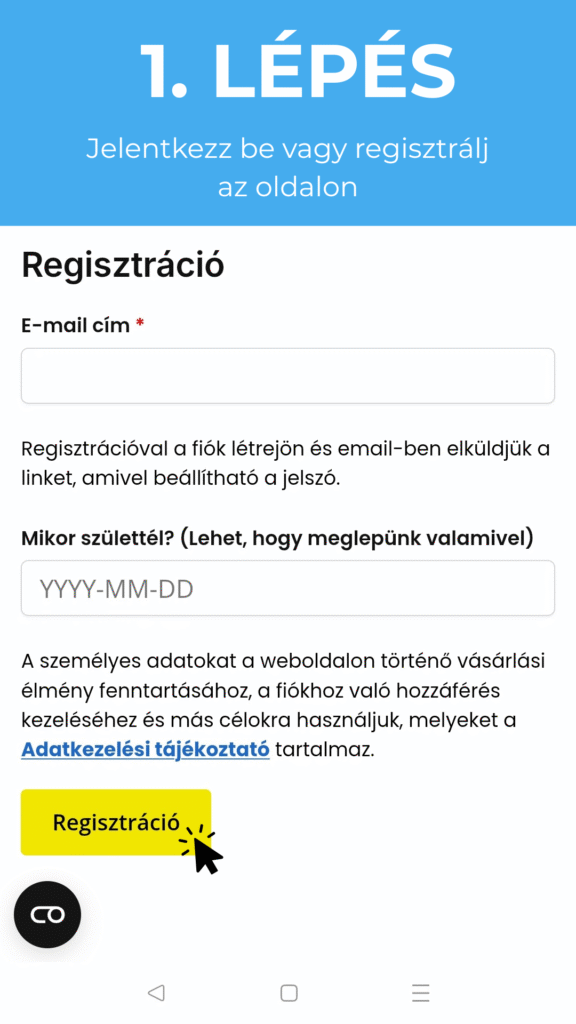 1. LÉPÉS

Jelentkezz be vagy regisztrálj az oldalon

Regisztráció

E-mail cím *

Regisztrációval a fiók létrejön és email-ben elküldjük a linket, amivel beállítható a jelszó.

Mikor születtél? (Lehet, hogy meglepünk valamivel)

YYYY-MM-DD

A személyes adatokat a weboldalon történő vásárlási élmény fenntartásához, a fiókhoz való hozzáférés kezeléséhez és más célokra használjuk, melyeket a Adatkezelési tájékoztató tartalmaz.

Regisztráció